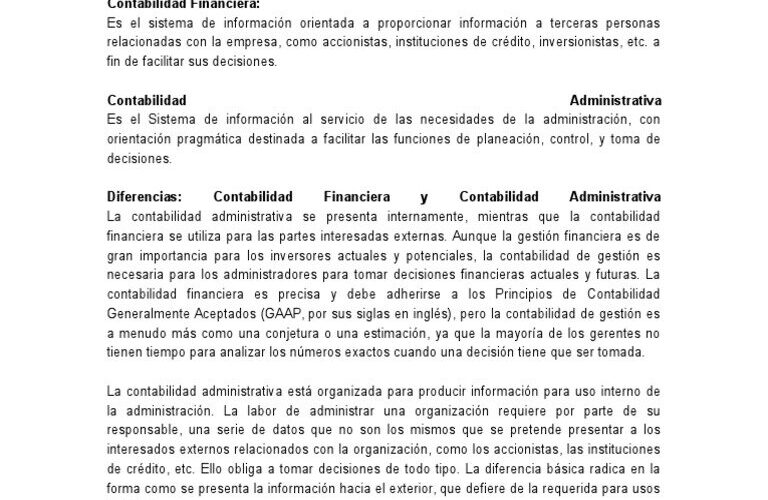 Contabilidad Financiera:
Es el sistema de información orientada a proporcionar información a terceras personas relacionadas con la empresa, como accionistas, instituciones de crédito, inversionistas, etc. a fin de facilitar sus decisiones.

Contabilidad Administrativa
Es el Sistema de información al servicio de las necesidades de la administración, con orientación pragmática destinada a facilitar las funciones de planeación, control, y toma de decisiones.

Diferencias: Contabilidad Financiera y Contabilidad Administrativa
La contabilidad administrativa se presenta internamente, mientras que la contabilidad financiera se utiliza para las partes interesadas externas. Aunque la gestión financiera es de gran importancia para los inversores actuales y potenciales, la contabilidad de gestión es necesaria para los administradores para tomar decisiones financieras actuales y futuras. La contabilidad financiera es precisa y debe adherirse a los Principios de Contabilidad Generalmente Aceptados (GAAP, por sus siglas en inglés), pero la contabilidad de gestión es a menudo más como una conjetura o una estimación, ya que la mayoría de los gerentes no tienen tiempo para analizar los números exactos cuando una decisión tiene que ser tomada.

La contabilidad administrativa está organizada para producir información para uso interno de la administración. La labor de administrar una organización requiere por parte de su responsable, una serie de datos que no son los mismos que se pretende presentar a los interesados externos relacionados con la organización, como los accionistas, las instituciones de crédito, etc. Ello obliga a tomar decisiones de todo tipo. La diferencia básica radica en la forma como se presenta la información hacia el exterior, que defiere de la requerida para usos